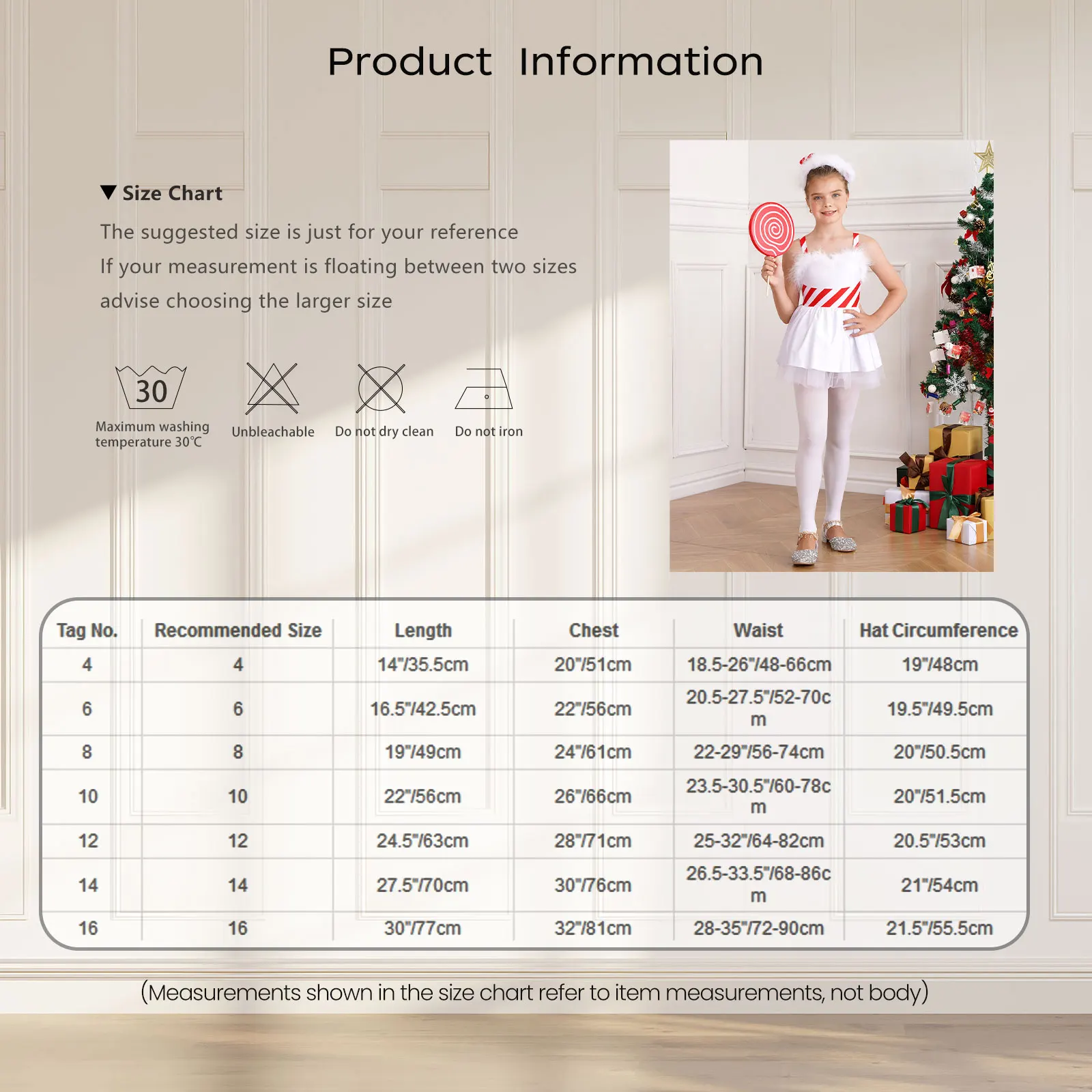 Product Information

▼ Size Chart

The suggested size is just for your reference

If your measurement is floating between two sizes

advise choosing the larger size

30

Maximum washing temperature 30℃

Unbleachable

Do not dry clean

Do not iron

| Tag No. | Recommended Size | Length | Chest | Waist | Hat Circumference |
|---|---|---|---|---|---|
| 4 | 4 | 14"/35.5cm | 20"/51cm | 18.5-26"/48-66cm | 19"/48cm |
| 6 | 6 | 16.5"/42.5cm | 22"/56cm | 20.5-27.5"/52-70cm | 19.5"/49.5cm |
| 8 | 8 | 19"/49cm | 24"/61cm | 22-29"/56-74cm | 20"/50.5cm |
| 10 | 10 | 22"/56cm | 26"/66cm | 23.5-30.5"/60-78cm | 20"/51.5cm |
| 12 | 12 | 24.5"/63cm | 28"/71cm | 25-32"/64-82cm | 20.5"/53cm |
| 14 | 14 | 27.5"/70cm | 30"/76cm | 26.5-33.5"/68-86cm | 21"/54cm |
| 16 | 16 | 30"/77cm | 32"/81cm | 28-35"/72-90cm | 21.5"/55.5cm |

(Measurements shown in the size chart refer to item measurements, not body)